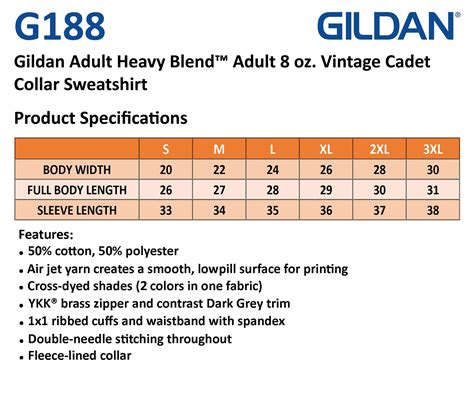 G188

GILDAN®

Gildan Adult Heavy Blend™ Adult 8 oz. Vintage Cadet Collar Sweatshirt

Product Specifications

| | S | M | L | XL | 2XL | 3XL |
|---|---|---|---|---|---|---|
| BODY WIDTH | 20 | 22 | 24 | 26 | 28 | 30 |
| FULL BODY LENGTH | 26 | 27 | 28 | 29 | 30 | 31 |
| SLEEVE LENGTH | 33 | 34 | 35 | 36 | 37 | 38 |

Features:
• 50% cotton, 50% polyester
• Air jet yarn creates a smooth, lowpill surface for printing
• Cross-dyed shades (2 colors in one fabric)
• YKK® brass zipper and contrast Dark Grey trim
• 1x1 ribbed cuffs and waistband with spandex
• Double-needle stitching throughout
• Fleece-lined collar